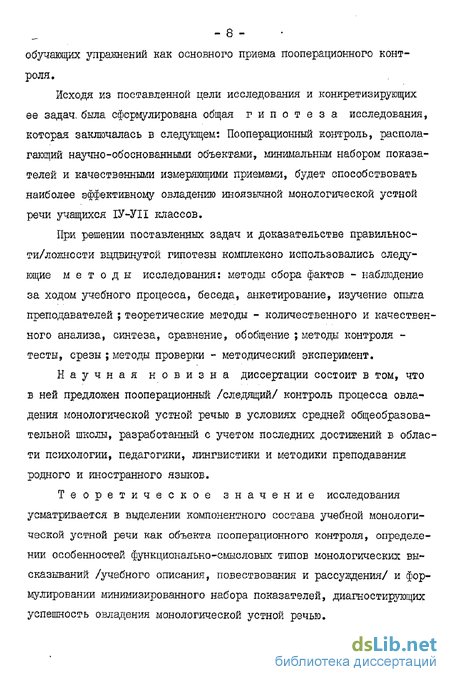 - 8 -

обучающих упражнений как основного приема пооперационного контроля.

Исходя из поставленной цели исследования и конкретизирующих ее задач была сформулирована общая гипотеза исследования, которая заключалась в следующем: Пооперационный контроль, располагающий научно-обоснованными объектами, минимальным набором показателей и качественными измеряющими приемами, будет способствовать наиболее эффективному овладению иноязычной монологической устной речи учащихся IУ-УII классов.

При решении поставленных задач и доказательстве правильности/ложности выдвинутой гипотезы комплексно использовались следующие методы исследования: методы сбора фактов - наблюдение за ходом учебного процесса, беседа, анкетирование, изучение опыта преподавателей; теоретические методы - количественного и качественного анализа, синтеза, сравнение, обобщение; методы контроля - тесты, срезы; методы проверки - методический эксперимент.

Научная новизна диссертации состоит в том, что в ней предложен пооперационный /следящий/ контроль процесса овладения монологической устной речью в условиях средней общеобразовательной школы, разработанный с учетом последних достижений в области психологии, педагогики, лингвистики и методики преподавания родного и иностранного языков.

Теоретическое значение исследования усматривается в выделении компонентного состава учебной монологической устной речи как объекта пооперационного контроля, определении особенностей функционально-смысловых типов монологических высказываний /учебного описания, повествования и рассуждения/ и формулировании минимизированного набора показателей, диагностирующих успешность овладения монологической устной речью.

dsLib.net
библиотека диссертаций